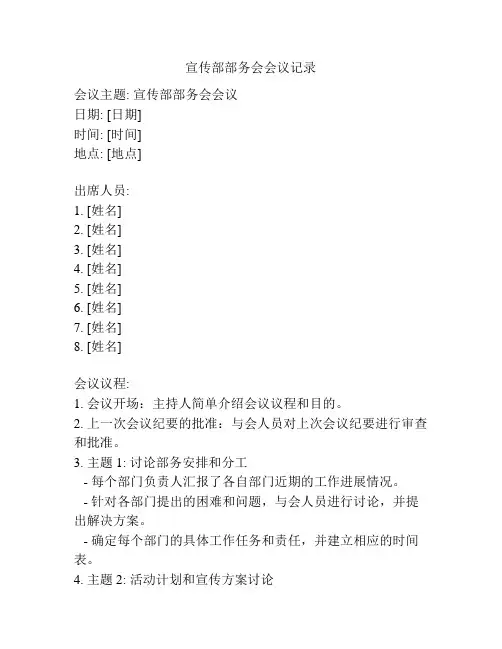 宣传部部务会会议记录

会议主题: 宣传部部务会会议
日期: [日期]
时间: [时间]
地点: [地点]

出席人员:
1. [姓名]
2. [姓名]
3. [姓名]
4. [姓名]
5. [姓名]
6. [姓名]
7. [姓名]
8. [姓名]

会议议程:
1. 会议开场：主持人简单介绍会议议程和目的。
2. 上一次会议纪要的批准：与会人员对上次会议纪要进行审查和批准。
3. 主题 1: 讨论部务安排和分工
- 每个部门负责人汇报了各自部门近期的工作进展情况。
- 针对各部门提出的困难和问题，与会人员进行讨论，并提出解决方案。
- 确定每个部门的具体工作任务和责任，并建立相应的时间表。
4. 主题 2: 活动计划和宣传方案讨论